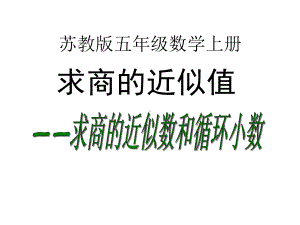 苏教版五年级数学上册

求商的近似值

——求商的近似数和循环小数